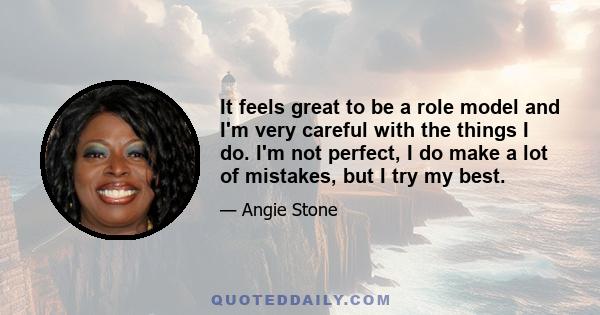 It feels great to be a role model and I'm very careful with the things I do. I'm not perfect, I do make a lot of mistakes, but I try my best.

— Angie Stone

QUOTEDDAILY.COM